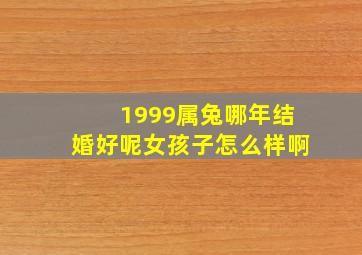 1999属兔哪年结婚好呢女孩子怎么样啊